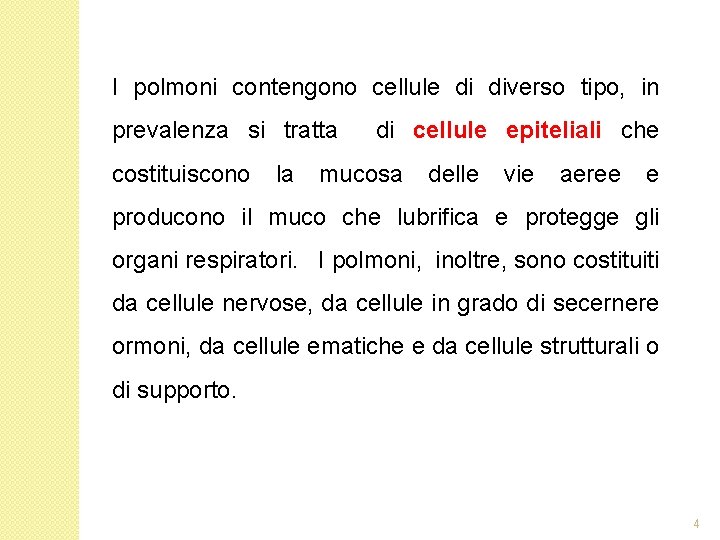 I polmoni contengono cellule di diverso tipo, in prevalenza si tratta di cellule epiteliali che costituiscono la mucosa delle vie aeree e producono il muco che lubrifica e protegge gli organi respiratori. I polmoni, inoltre, sono costituiti da cellule nervose, da cellule in grado di secernere ormoni, da cellule ematiche e da cellule strutturali o di supporto.

4